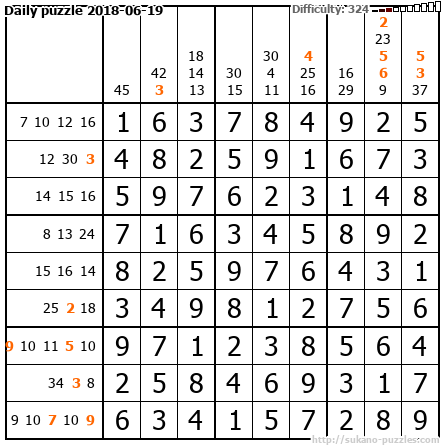 Daily puzzle 2018-06-19

Difficulty: 324

|  | 45 | 42 3 | 18 14 13 | 30 15 | 30 4 11 | 4 25 16 | 16 29 | 2 23 5 6 9 | 5 3 37 |
|---|---|---|---|---|---|---|---|---|---|
| 7 10 12 16 | 1 | 6 | 3 | 7 | 8 | 4 | 9 | 2 | 5 |
| 12 30 3 | 4 | 8 | 2 | 5 | 9 | 1 | 6 | 7 | 3 |
| 14 15 16 | 5 | 9 | 7 | 6 | 2 | 3 | 1 | 4 | 8 |
| 8 13 24 | 7 | 1 | 6 | 3 | 4 | 5 | 8 | 9 | 2 |
| 15 16 14 | 8 | 2 | 5 | 9 | 7 | 6 | 4 | 3 | 1 |
| 25 2 18 | 3 | 4 | 9 | 8 | 1 | 2 | 7 | 5 | 6 |
| 9 10 11 5 10 | 9 | 7 | 1 | 2 | 3 | 8 | 5 | 6 | 4 |
| 34 3 8 | 2 | 5 | 8 | 4 | 6 | 9 | 3 | 1 | 7 |
| 9 10 7 10 9 | 6 | 3 | 4 | 1 | 5 | 7 | 2 | 8 | 9 |

http://sukano-puzzles.com